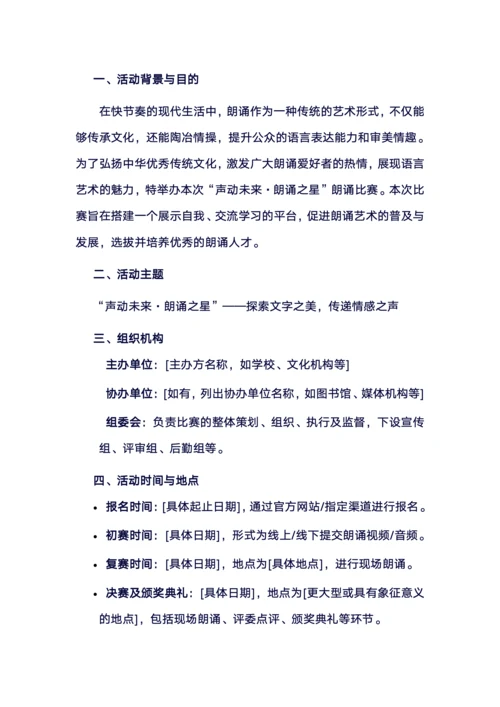 一、活动背景与目的

在快节奏的现代生活中，朗诵作为一种传统的艺术形式，不仅能够传承文化，还能陶冶情操，提升公众的语言表达能力和审美情趣。为了弘扬中华优秀传统文化，激发广大朗诵爱好者的热情，展现语言艺术的魅力，特举办本次“声动未来·朗诵之星”朗诵比赛。本次比赛旨在搭建一个展示自我、交流学习的平台，促进朗诵艺术的普及与发展，选拔并培养优秀的朗诵人才。

二、活动主题

“声动未来·朗诵之星”——探索文字之美，传递情感之声

三、组织机构

主办单位：[主办方名称，如学校、文化机构等]

协办单位：[如有，列出协办单位名称，如图书馆、媒体机构等]

组委会：负责比赛的整体策划、组织、执行及监督，下设宣传组、评审组、后勤组等。

四、活动时间与地点

• 报名时间：[具体起止日期]，通过官方网站/指定渠道进行报名。

• 初赛时间：[具体日期]，形式为线上/线下提交朗诵视频/音频。

• 复赛时间：[具体日期]，地点为[具体地点]，进行现场朗诵。

• 决赛及颁奖典礼：[具体日期]，地点为[更大型或具有象征意义的地点]，包括现场朗诵、评委点评、颁奖典礼等环节。